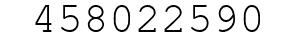 458022590